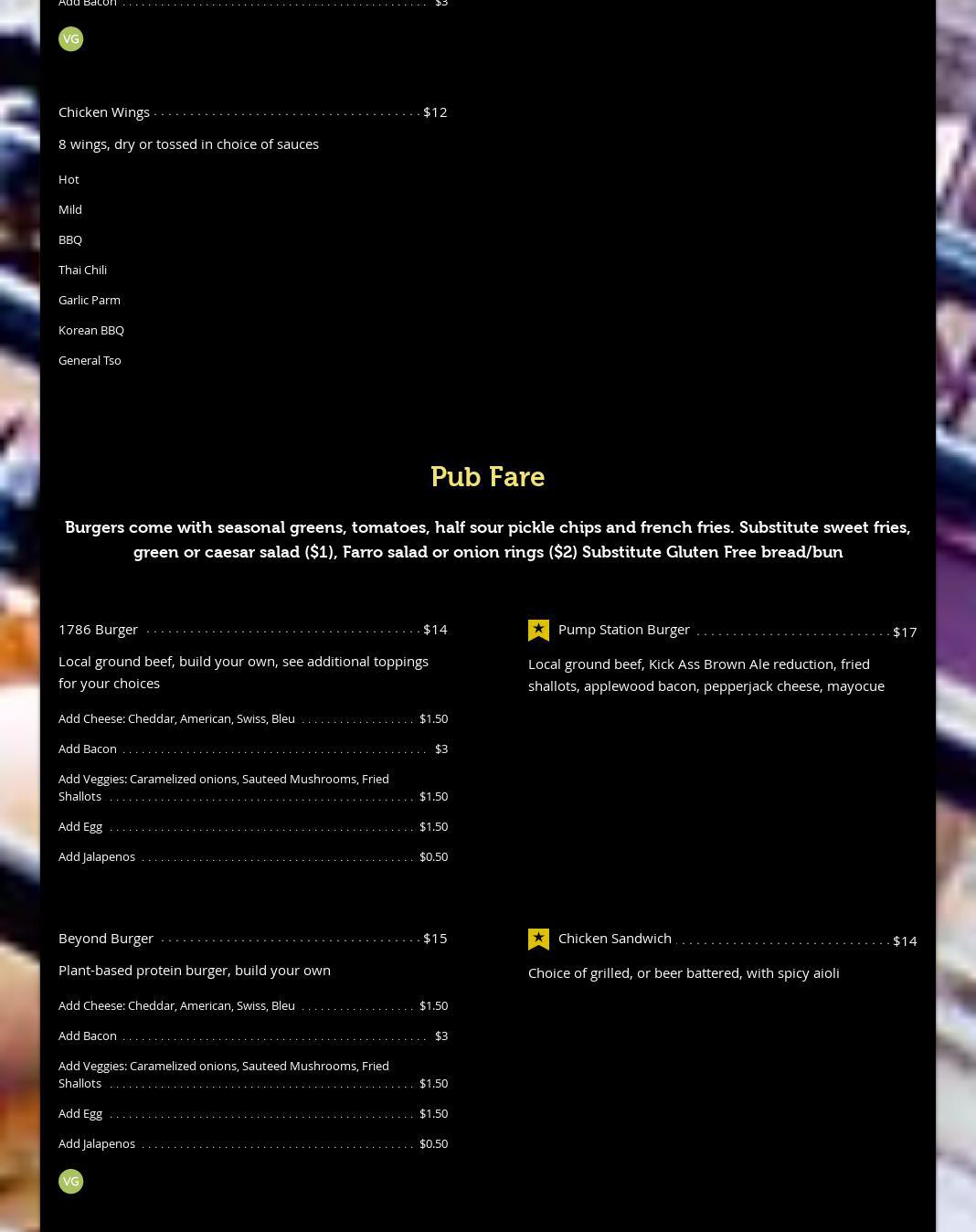 Add Bacon $3

VG

Chicken Wings $12

8 wings, dry or tossed in choice of sauces

Hot

Mild

BBQ

Thai Chili

Garlic Parm

Korean BBQ

General Tso

Pub Fare

Burgers come with seasonal greens, tomatoes, half sour pickle chips and french fries. Substitute sweet fries, green or caesar salad ($1), Farro salad or onion rings ($2) Substitute Gluten Free bread/bun

1786 Burger $14

Local ground beef, build your own, see additional toppings for your choices

Add Cheese: Cheddar, American, Swiss, Bleu $1.50

Add Bacon $3

Add Veggies: Caramelized onions, Sauteed Mushrooms, Fried Shallots $1.50

Add Egg $1.50

Add Jalapenos $0.50

Beyond Burger $15

Plant-based protein burger, build your own

Add Cheese: Cheddar, American, Swiss, Bleu $1.50

Add Bacon $3

Add Veggies: Caramelized onions, Sauteed Mushrooms, Fried Shallots $1.50

Add Egg $1.50

Add Jalapenos $0.50

VG

Pump Station Burger $17

Local ground beef, Kick Ass Brown Ale reduction, fried shallots, applewood bacon, pepperjack cheese, mayocue

Chicken Sandwich $14

Choice of grilled, or beer battered, with spicy aioli